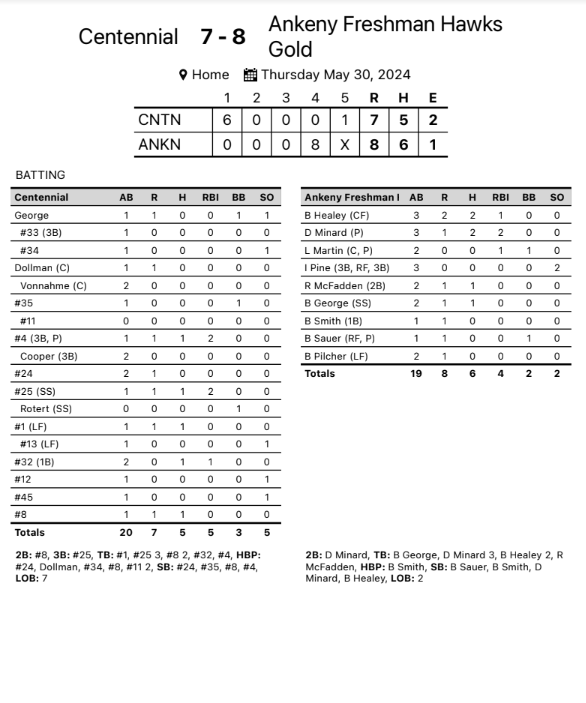 Centennial 7 - 8 Ankeny Freshman Hawks Gold

Home Thursday May 30, 2024

| | 1 | 2 | 3 | 4 | 5 | R | H | E |
|---|---|---|---|---|---|---|---|---|
| CNTN | 6 | 0 | 0 | 0 | 1 | 7 | 5 | 2 |
| ANKN | 0 | 0 | 0 | 8 | X | 8 | 6 | 1 |

BATTING

| Centennial | AB | R | H | RBI | BB | SO |
|---|---|---|---|---|---|---|
| George | 1 | 1 | 0 | 0 | 1 | 1 |
| #33 (3B) | 1 | 0 | 0 | 0 | 0 | 0 |
| #34 | 1 | 0 | 0 | 0 | 0 | 1 |
| Dollman (C) | 1 | 1 | 0 | 0 | 0 | 0 |
| Vonnahme (C) | 2 | 0 | 0 | 0 | 0 | 0 |
| #35 | 1 | 0 | 0 | 0 | 1 | 0 |
| #11 | 0 | 0 | 0 | 0 | 0 | 0 |
| #4 (3B, P) | 1 | 1 | 1 | 2 | 0 | 0 |
| Cooper (3B) | 2 | 0 | 0 | 0 | 0 | 0 |
| #24 | 2 | 1 | 0 | 0 | 0 | 0 |
| #25 (SS) | 1 | 1 | 1 | 2 | 0 | 0 |
| Rotert (SS) | 0 | 0 | 0 | 0 | 1 | 0 |
| #1 (LF) | 1 | 1 | 1 | 0 | 0 | 0 |
| #13 (LF) | 1 | 0 | 0 | 0 | 0 | 1 |
| #32 (1B) | 2 | 0 | 1 | 1 | 0 | 0 |
| #12 | 1 | 0 | 0 | 0 | 0 | 1 |
| #45 | 1 | 0 | 0 | 0 | 0 | 1 |
| #8 | 1 | 1 | 1 | 0 | 0 | 0 |
| Totals | 20 | 7 | 5 | 5 | 3 | 5 |

2B: #8, 3B: #25, TB: #1, #25 3, #8 2, #32, #4, HBP: #24, Dollman, #34, #8, #11 2, SB: #24, #35, #8, #4, LOB: 7

| Ankeny Freshman I | AB | R | H | RBI | BB | SO |
|---|---|---|---|---|---|---|
| B Healey (CF) | 3 | 2 | 2 | 1 | 0 | 0 |
| D Minard (P) | 3 | 1 | 2 | 2 | 0 | 0 |
| L Martin (C, P) | 2 | 0 | 0 | 1 | 1 | 0 |
| I Pine (3B, RF, 3B) | 3 | 0 | 0 | 0 | 0 | 2 |
| R McFadden (2B) | 2 | 1 | 1 | 0 | 0 | 0 |
| B George (SS) | 2 | 1 | 1 | 0 | 0 | 0 |
| B Smith (1B) | 1 | 1 | 0 | 0 | 0 | 0 |
| B Sauer (RF, P) | 1 | 1 | 0 | 0 | 1 | 0 |
| B Pilcher (LF) | 2 | 1 | 0 | 0 | 0 | 0 |
| Totals | 19 | 8 | 6 | 4 | 2 | 2 |

2B: D Minard, TB: B George, D Minard 3, B Healey 2, R McFadden, HBP: B Smith, SB: B Sauer, B Smith, D Minard, B Healey, LOB: 2